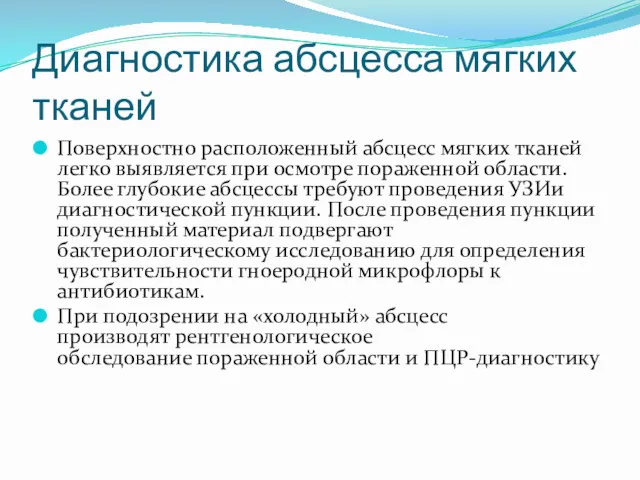 Диагностика абсцесса мягких тканей

Поверхностно расположенный абсцесс мягких тканей легко выявляется при осмотре пораженной области. Более глубокие абсцессы требуют проведения УЗИи диагностической пункции. После проведения пункции полученный материал подвергают бактериологическому исследованию для определения чувствительности гноеродной микрофлоры к антибиотикам.

При подозрении на «холодный» абсцесс производят рентгенологическое обследование пораженной области и ПЦР-диагностику